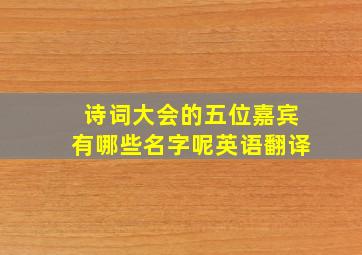 诗词大会的五位嘉宾
有哪些名字呢英语翻译